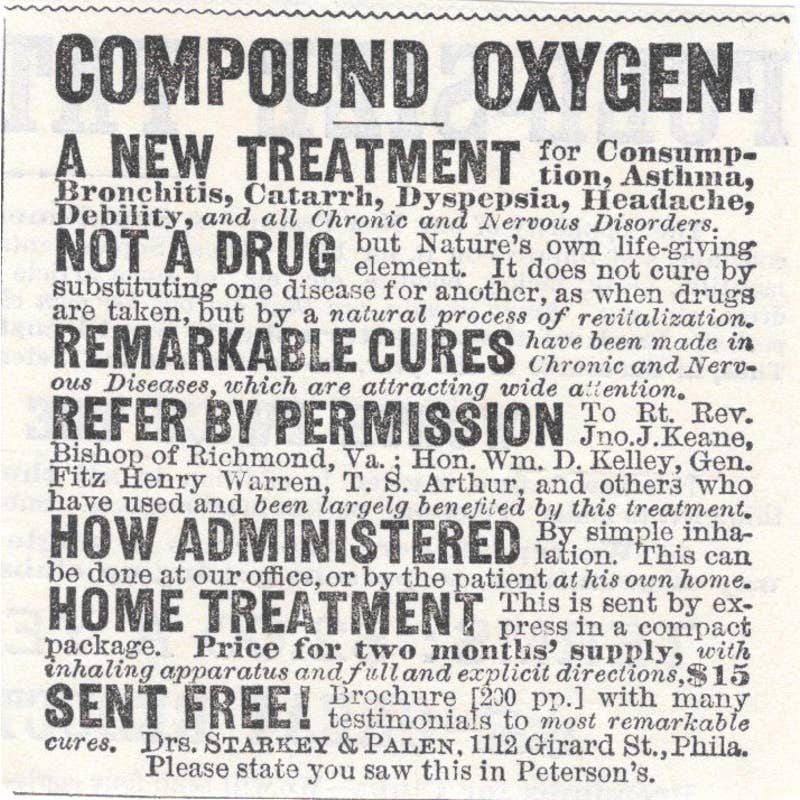 COMPOUND OXYGEN.

A NEW TREATMENT for Consumption, Asthma, Bronchitis, Catarrh, Dyspepsia, Headache, Debility, and all Chronic and Nervous Disorders.

NOT A DRUG but Nature's own life-giving element. It does not cure by substituting one disease for another, as when drugs are taken, but by a natural process of revitalization.

REMARKABLE CURES have been made in Chronic and Nervous Diseases, which are attracting wide attention.

REFER BY PERMISSION To Rt. Rev. Jno.J.Keane, Bishop of Richmond, Va.; Hon. Wm. D. Kelley, Gen. Fitz Henry Warren, T. S. Arthur, and others who have used and been largelg benefited by this treatment.

HOW ADMINISTERED By simple inhalation. This can be done at our office, or by the patient at his own home.

HOME TREATMENT This is sent by express in a compact package. Price for two months' supply, with inhaling apparatus and full and explicit directions, $15

SENT FREE! Brochure [200 pp.] with many testimonials to most remarkable cures. Drs. STARKEY & PALEN, 1112 Girard St., Phila.

Please state you saw this in Peterson's.